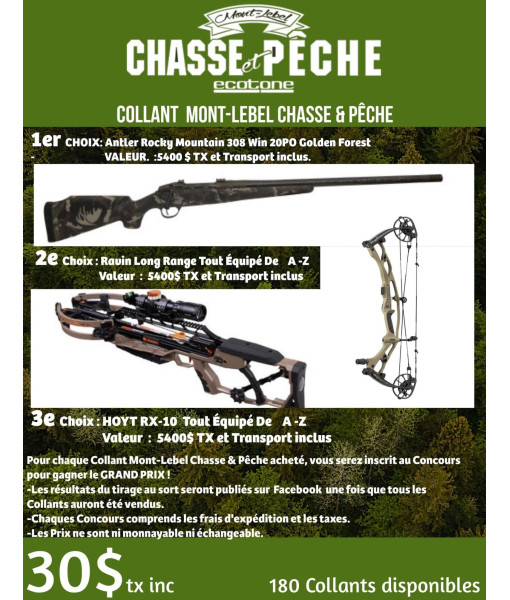 Mont-Lebel

CHASSE et PÊCHE

ecotone

COLLANT MONT-LEBEL CHASSE & PÊCHE

1er CHOIX: Antler Rocky Mountain 308 Win 20PO Golden Forest
- VALEUR. :5400 $ TX et Transport inclus.

2e Choix : Ravin Long Range Tout Équipé De A -Z
Valeur : 5400$ TX et Transport inclus

3e Choix : HOYT RX-10 Tout Équipé De A -Z
Valeur : 5400$ TX et Transport inclus

Pour chaque Collant Mont-Lebel Chasse & Pêche acheté, vous serez inscrit au Concours pour gagner le GRAND PRIX !
-Les résultats du tirage au sort seront publiés sur Facebook une fois que tous les Collants auront été vendus.
-Chaques Concours comprends les frais d'expédition et les taxes.
-Les Prix ne sont ni monnayable ni échangeable.

30$ tx inc

180 Collants disponibles